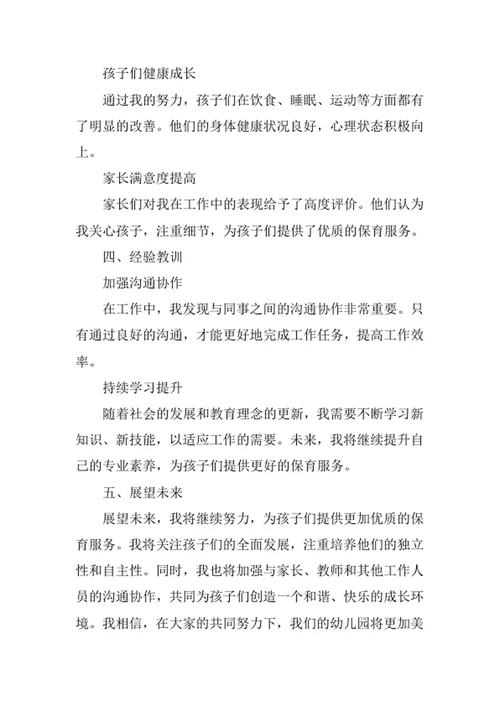 孩子们健康成长

通过我的努力，孩子们在饮食、睡眠、运动等方面都有了明显的改善。他们的身体健康状况良好，心理状态积极向上。

家长满意度提高

家长们对我在工作中的表现给予了高度评价。他们认为我关心孩子，注重细节，为孩子们提供了优质的保育服务。

四、经验教训

加强沟通协作

在工作中，我发现与同事之间的沟通协作非常重要。只有通过良好的沟通，才能更好地完成工作任务，提高工作效率。

持续学习提升

随着社会的发展和教育理念的更新，我需要不断学习新知识、新技能，以适应工作的需要。未来，我将继续提升自己的专业素养，为孩子们提供更好的保育服务。

五、展望未来

展望未来，我将继续努力，为孩子们提供更加优质的保育服务。我将关注孩子们的全面发展，注重培养他们的独立性和自主性。同时，我也将加强与家长、教师和其他工作人员的沟通协作，共同为孩子们创造一个和谐、快乐的成长环境。我相信，在大家的共同努力下，我们的幼儿园将更加美